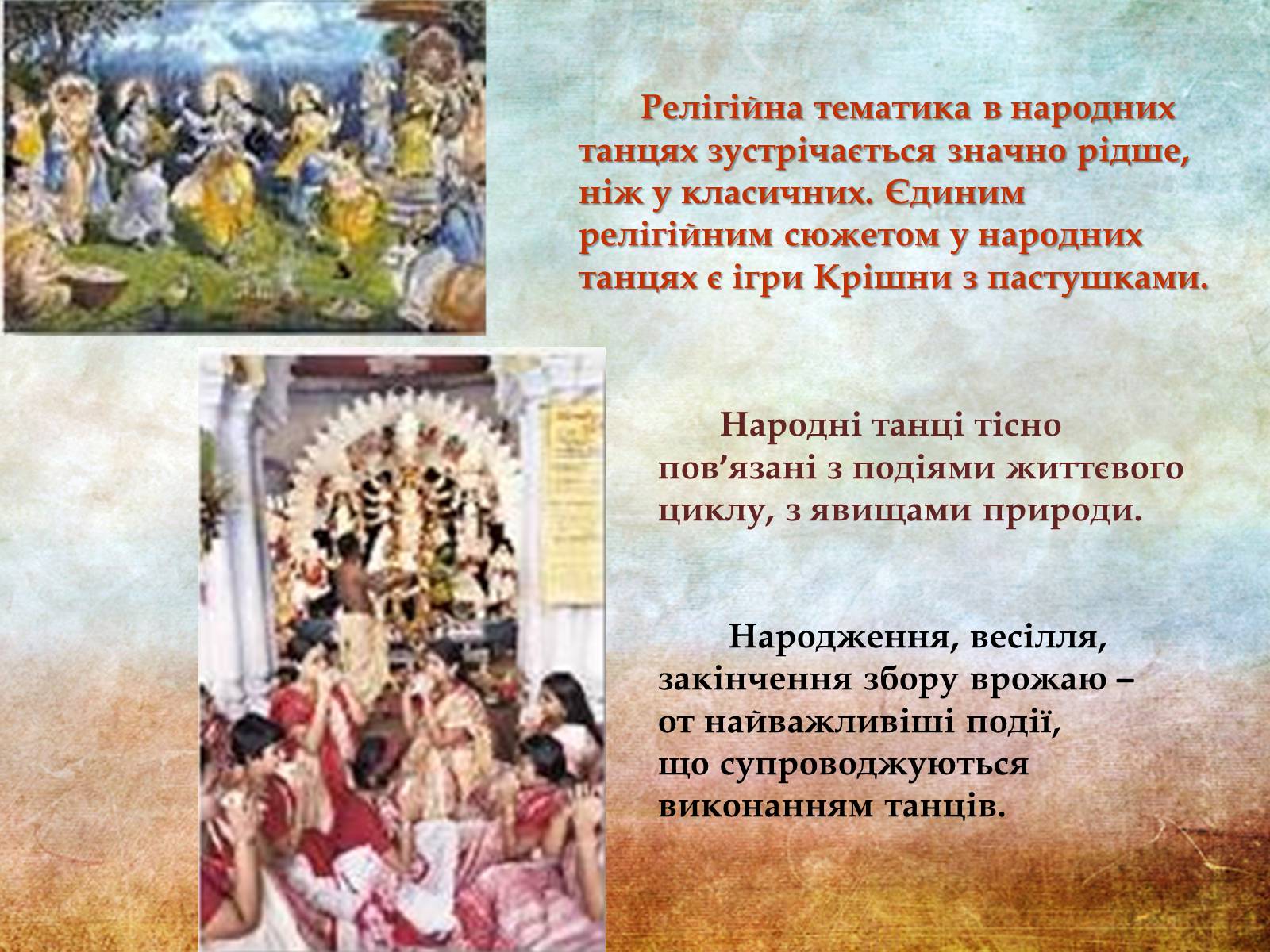 Релігійна тематика в народних танцях зустрічається значно рідше, ніж у класичних. Єдиним релігійним сюжетом у народних танцях є ігри Крішни з пастушками.

Народні танці тісно пов’язані з подіями життєвого циклу, з явищами природи.

Народження, весілля, закінчення збору врожаю – от найважливіші події, що супроводжуються виконанням танців.